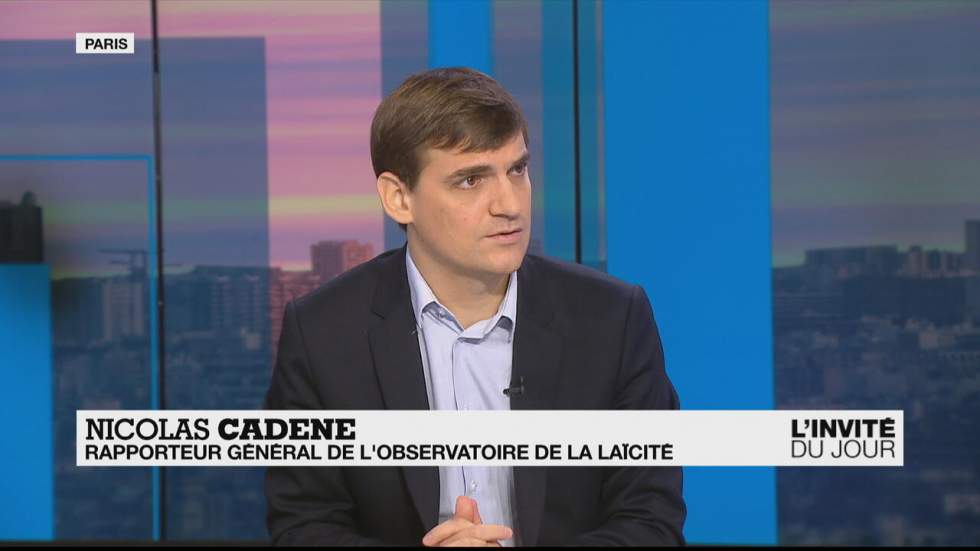 PARIS

NICOLAS CADENE
RAPPORTEUR GÉNÉRAL DE L'OBSERVATOIRE DE LA LAÏCITÉ

L'INVITÉ DU JOUR